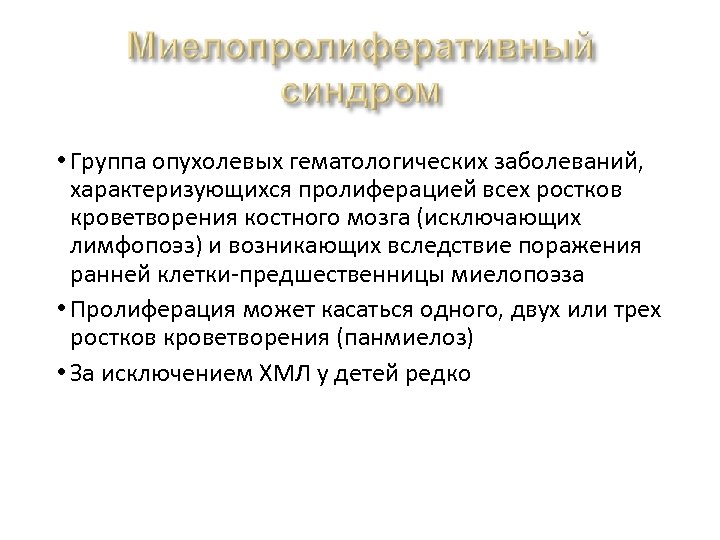 Миелопролиферативный синдром

• Группа опухолевых гематологических заболеваний, характеризующихся пролиферацией всех ростков кроветворения костного мозга (исключающих лимфопоэз) и возникающих вследствие поражения ранней клетки-предшественницы миелопоэза

• Пролиферация может касаться одного, двух или трех ростков кроветворения (панмиелоз)

• За исключением ХМЛ у детей редко